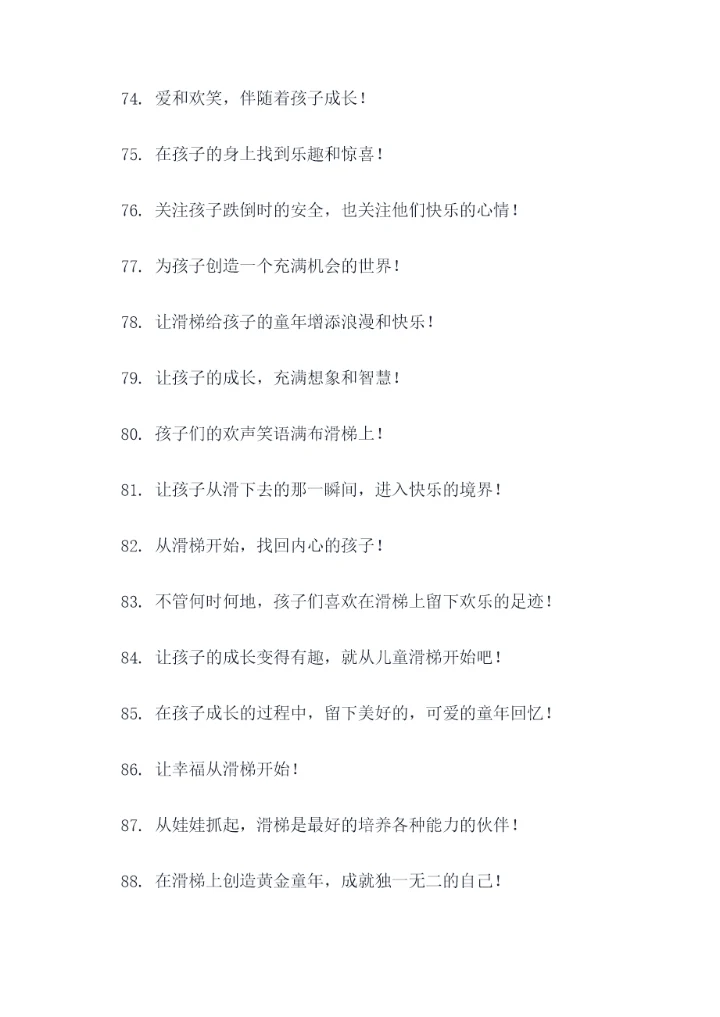 74. 爱和欢笑，伴随着孩子成长！

75. 在孩子的身上找到乐趣和惊喜！

76. 关注孩子跌倒时的安全，也关注他们快乐的心情！

77. 为孩子创造一个充满机会的世界！

78. 让滑梯给孩子的童年增添浪漫和快乐！

79. 让孩子的成长，充满想象和智慧！

80. 孩子们的欢声笑语满布滑梯上！

81. 让孩子从滑下去的那一瞬间，进入快乐的境界！

82. 从滑梯开始，找回内心的孩子！

83. 不管何时何地，孩子们喜欢在滑梯上留下欢乐的足迹！

84. 让孩子的成长变得有趣，就从儿童滑梯开始吧！

85. 在孩子成长的过程中，留下美好的，可爱的童年回忆！

86. 让幸福从滑梯开始！

87. 从娃娃抓起，滑梯是最好的培养各种能力的伙伴！

88. 在滑梯上创造黄金童年，成就独一无二的自己！